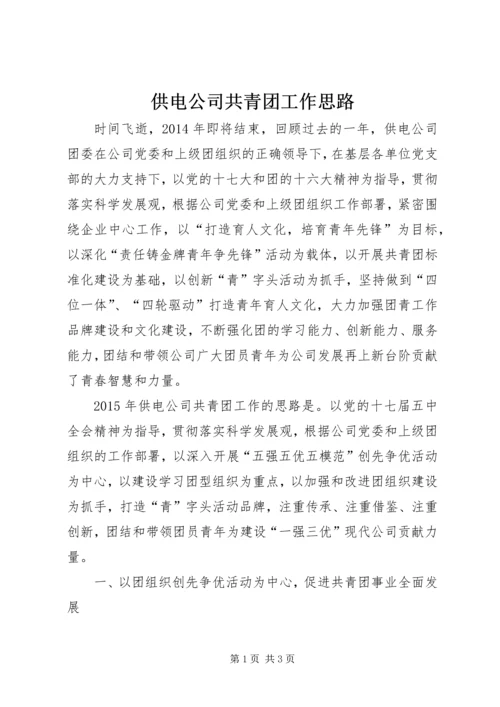 供电公司共青团工作思路

时间飞逝，2014年即将结束，回顾过去的一年，供电公司团委在公司党委和上级团组织的正确领导下，在基层各单位党支部的大力支持下，以党的十七大和团的十六大精神为指导，贯彻落实科学发展观，根据公司党委和上级团组织工作部署，紧密围绕企业中心工作，以“打造育人文化，培育青年先锋”为目标，以深化“责任铸金牌青年争先锋”活动为载体，以开展共青团标准化建设为基础，以创新“青”字头活动为抓手，坚持做到“四位一体”、“四轮驱动”打造青年育人文化，大力加强团青工作品牌建设和文化建设，不断强化团的学习能力、创新能力、服务能力，团结和带领公司广大团员青年为公司发展再上新台阶贡献了青春智慧和力量。

2015年供电公司共青团工作的思路是。以党的十七届五中全会精神为指导，贯彻落实科学发展观，根据公司党委和上级团组织的工作部署，以深入开展“五强五优五模范”创先争优活动为中心，以建设学习团型组织为重点，以加强和改进团组织建设为抓手，打造“青”字头活动品牌，注重传承、注重借鉴、注重创新，团结和带领团员青年为建设“一强三优”现代公司贡献力量。

一、以团组织创先争优活动为中心，促进共青团事业全面发展

第1页 共3页